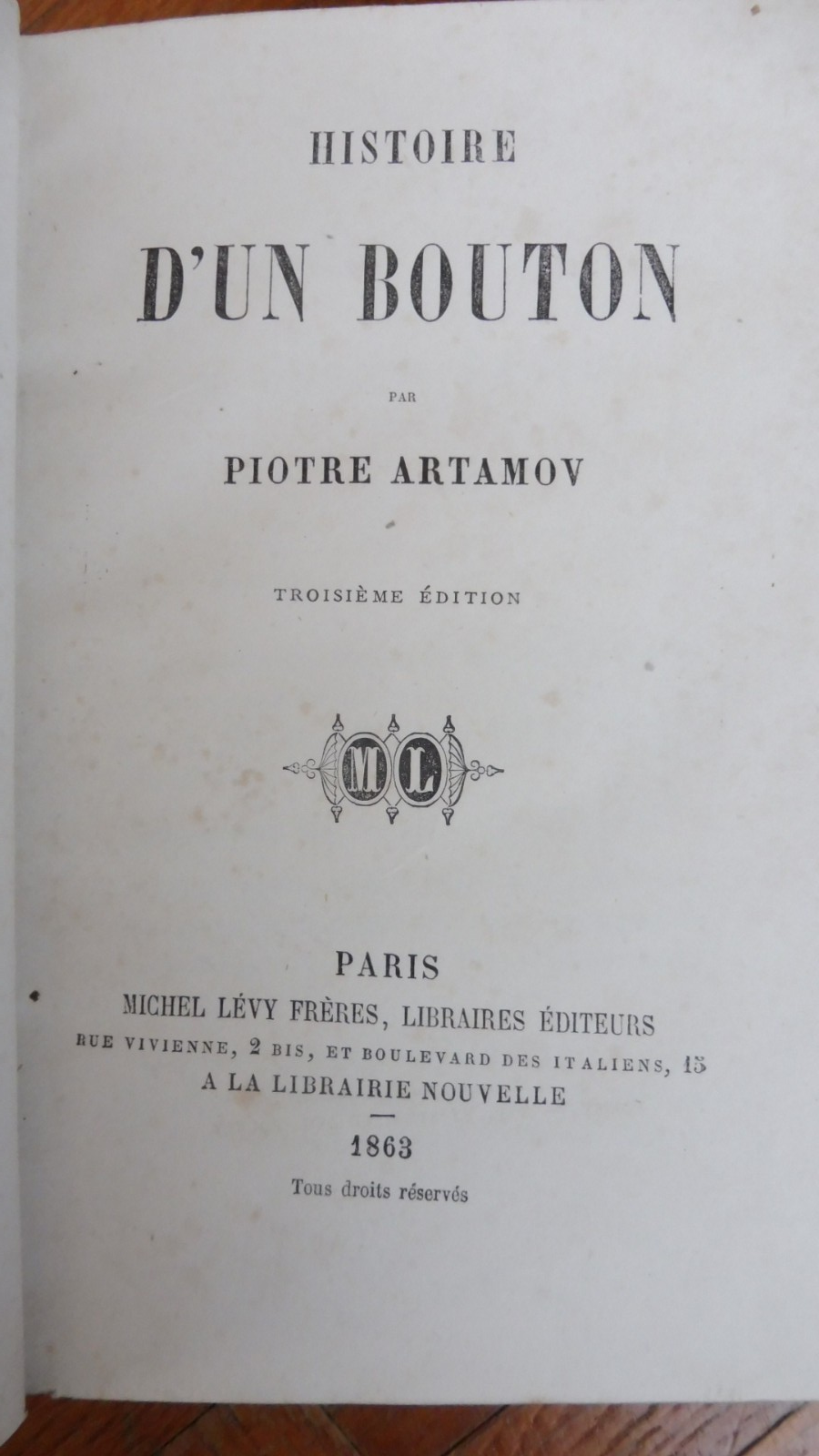 HISTOIRE

D'UN BOUTON

PAR

PIOTRE ARTAMOV

TROISIÈME ÉDITION

ML

PARIS

MICHEL LÉVY FRÈRES, LIBRAIRES ÉDITEURS

RUE VIVIENNE, 2 BIS, ET BOULEVARD DES ITALIENS, 15

A LA LIBRAIRIE NOUVELLE

1863

Tous droits réservés